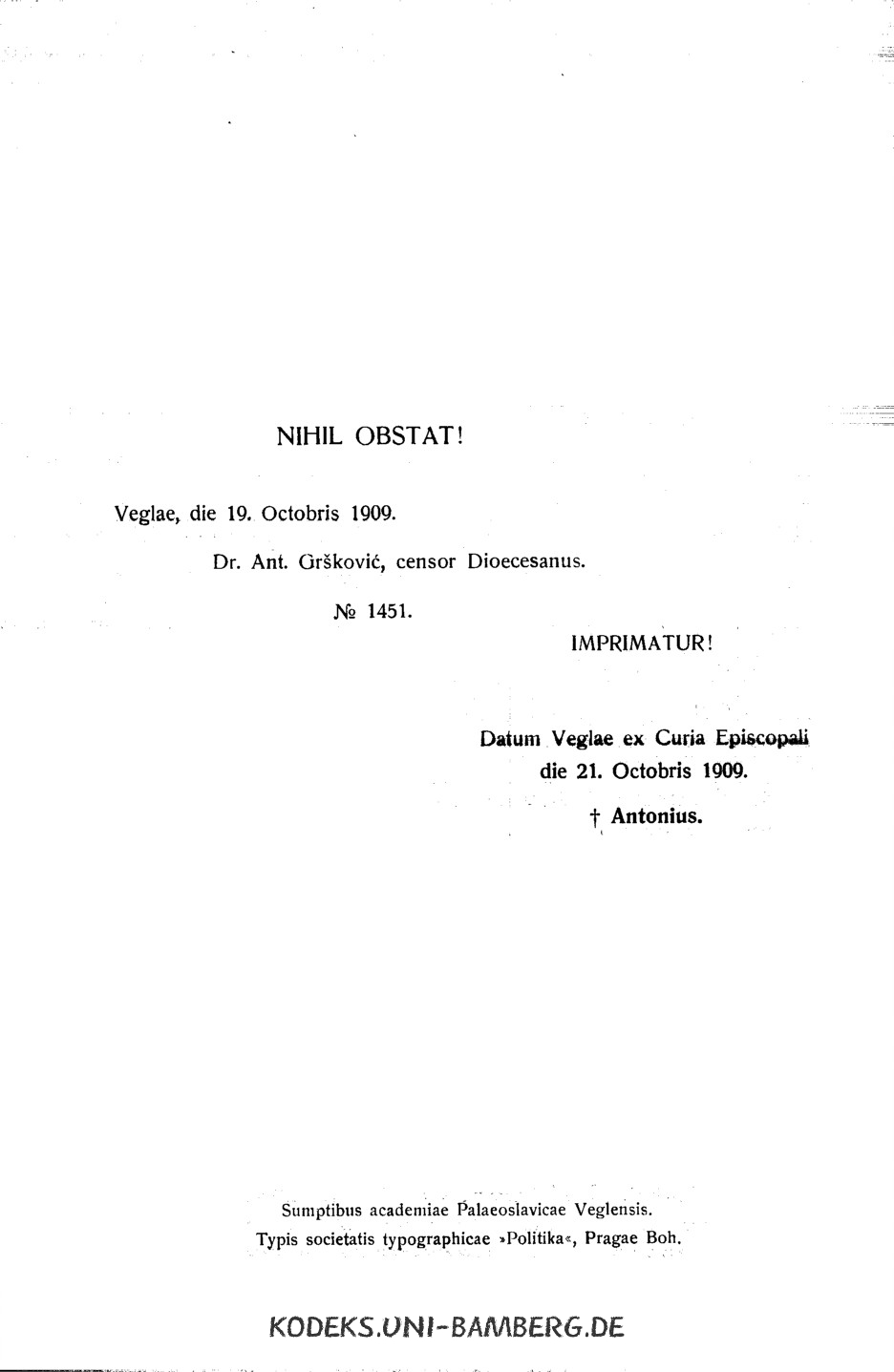 NIHIL OBSTAT!

Veglae, die 19. Octobris 1909.

Dr. Ant. Gršković, censor Dioecesanus.

№ 1451.

IMPRIMATUR!

Datum Veglae ex Curia Episcopali
die 21. Octobris 1909.

† Antonius.

Sumptibus academiae Palaeoslavicae Veglensis.
Typis societatis typographicae »Politika«, Pragae Boh.

KODEKS.UNI-BAMBERG.DE